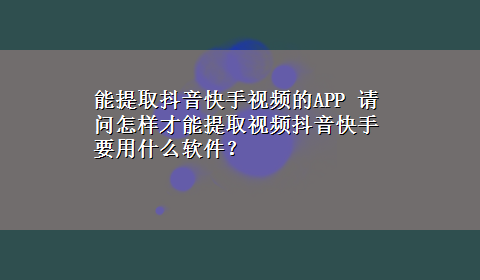 能提取抖音快手视频的APP 请问怎样才能提取视频抖音快手要用什么软件？